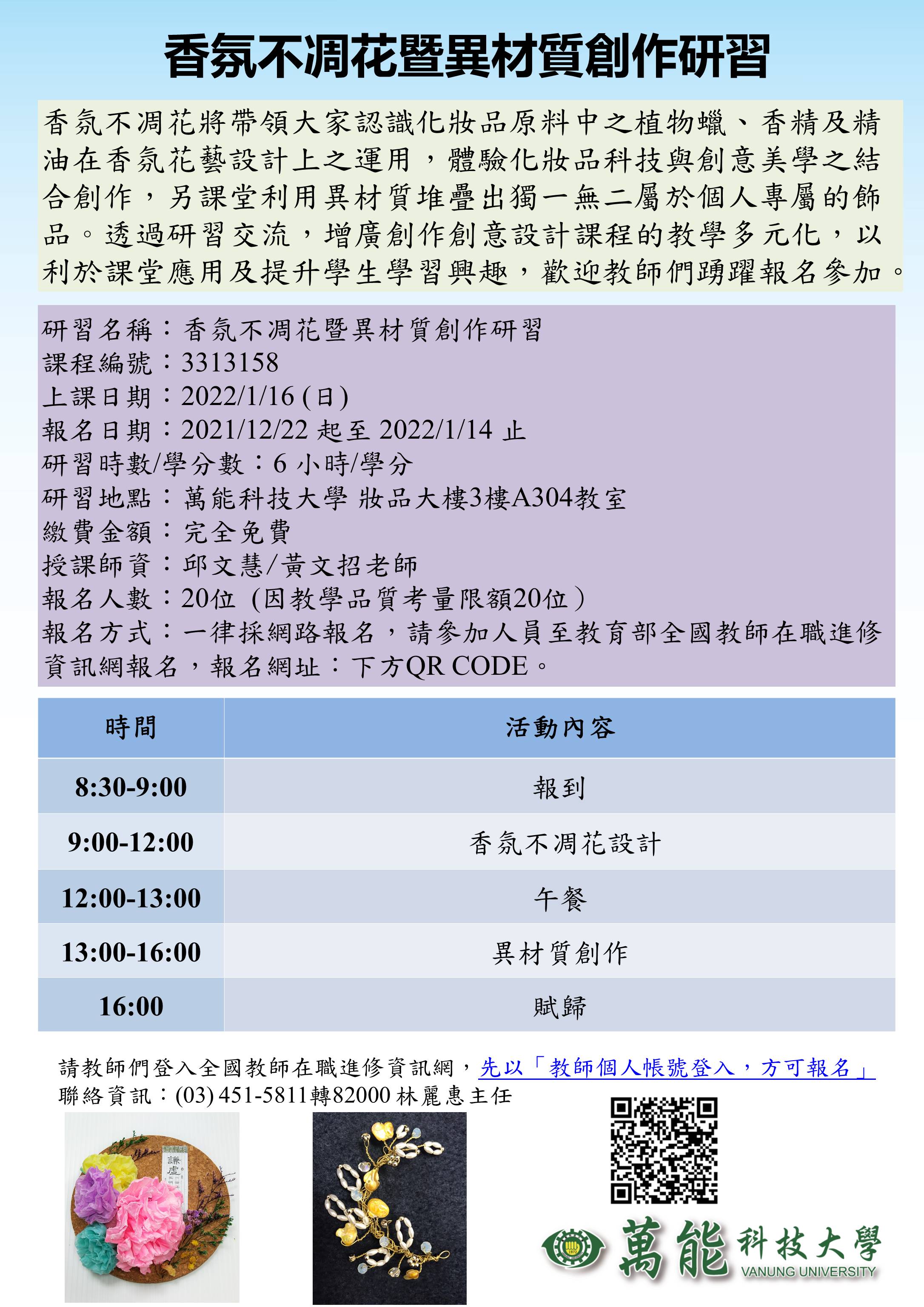 香氛不凋花暨異材質創作研習

香氛不凋花將帶領大家認識化妝品原料中之植物蠟、香精及精油在香氛花藝設計上之運用，體驗化妝品科技與創意美學之結合創作，另課堂利用異材質堆疊出獨一無二屬於個人專屬的飾品。透過研習交流，增廣創作創意設計課程的教學多元化，以利於課堂應用及提升學生學習興趣，歡迎教師們踴躍報名參加。

研習名稱：香氛不凋花暨異材質創作研習
課程編號：3313158
上課日期：2022/1/16 (日)
報名日期：2021/12/22 起至 2022/1/14 止
研習時數/學分數：6 小時/學分
研習地點：萬能科技大學 妝品大樓3樓A304教室
繳費金額：完全免費
授課師資：邱文慧/黃文招老師
報名人數：20位 (因教學品質考量限額20位)
報名方式：一律採網路報名，請參加人員至教育部全國教師在職進修資訊網報名，報名網址：下方QR CODE。

| 時間 | 活動內容 |
|---|---|
| 8:30-9:00 | 報到 |
| 9:00-12:00 | 香氛不凋花設計 |
| 12:00-13:00 | 午餐 |
| 13:00-16:00 | 異材質創作 |
| 16:00 | 賦歸 |

請教師們登入全國教師在職進修資訊網，先以「教師個人帳號登入，方可報名」
聯絡資訊：(03) 451-5811轉82000 林麗惠主任

謙虛

萬能科技大學
VANUNG UNIVERSITY